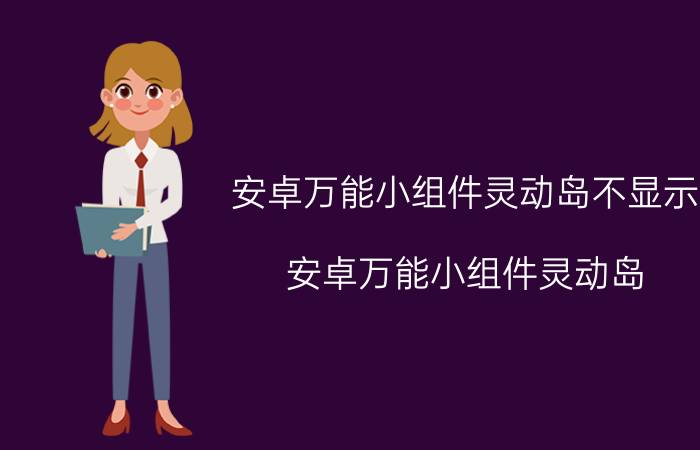 安卓万能小组件灵动岛不显示

安卓万能小组件灵动岛